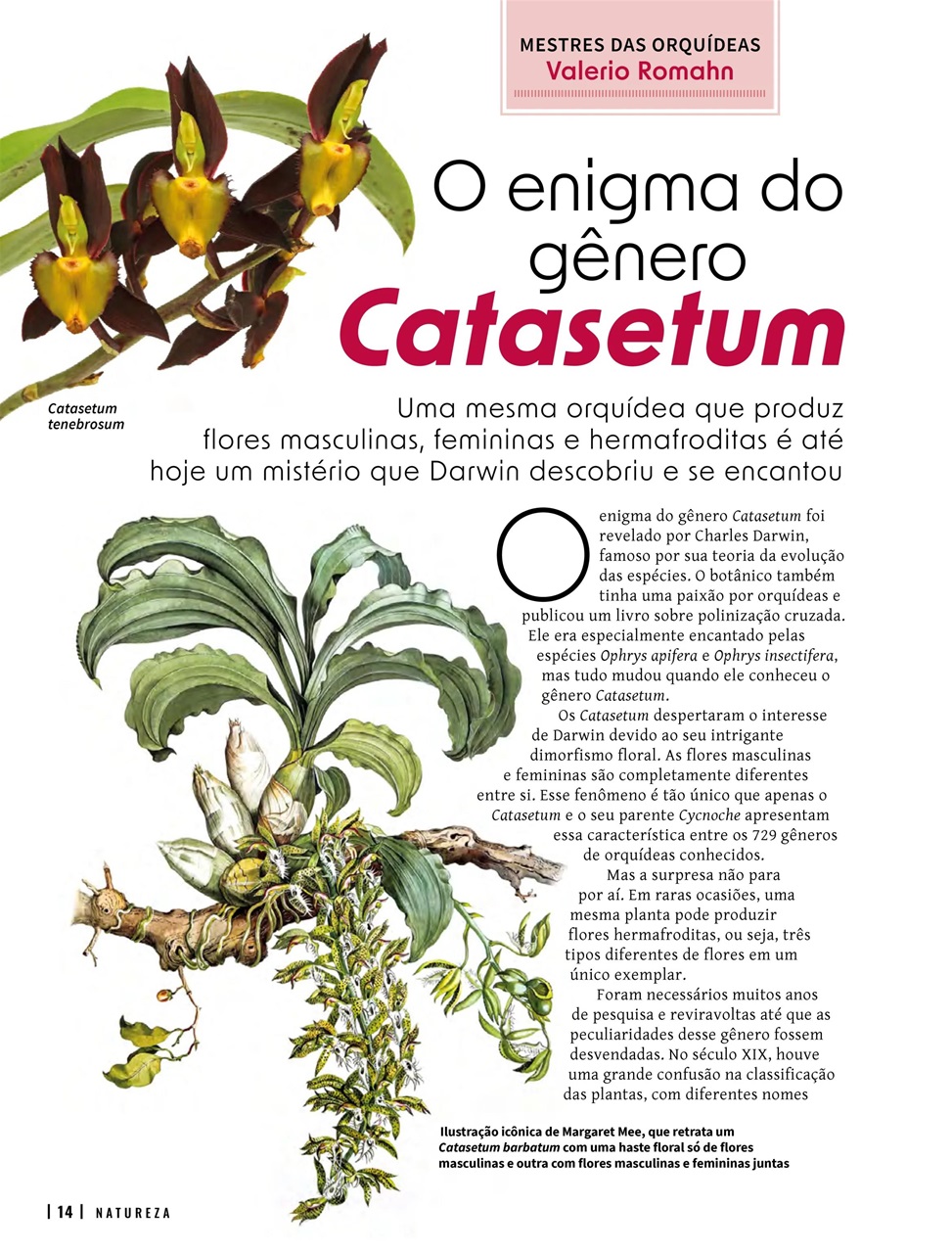 MESTRES DAS ORQUÍDEAS
Valerio Romahn

O enigma do gênero Catasetum

Catasetum tenebrosum

Uma mesma orquídea que produz flores masculinas, femininas e hermafroditas é até hoje um mistério que Darwin descobriu e se encantou

O enigma do gênero Catasetum foi revelado por Charles Darwin, famoso por sua teoria da evolução das espécies. O botânico também tinha uma paixão por orquídeas e publicou um livro sobre polinização cruzada. Ele era especialmente encantado pelas espécies Ophrys apifera e Ophrys insectifera, mas tudo mudou quando ele conheceu o gênero Catasetum.

Os Catasetum despertaram o interesse de Darwin devido ao seu intrigante dimorfismo floral. As flores masculinas e femininas são completamente diferentes entre si. Esse fenômeno é tão único que apenas o Catasetum e o seu parente Cycnoche apresentam essa característica entre os 729 gêneros de orquídeas conhecidos.

Mas a surpresa não para por aí. Em raras ocasiões, uma mesma planta pode produzir flores hermafroditas, ou seja, três tipos diferentes de flores em um único exemplar.

Foram necessários muitos anos de pesquisa e reviravoltas até que as peculiaridades desse gênero fossem desvendadas. No século XIX, houve uma grande confusão na classificação das plantas, com diferentes nomes

Ilustração icônica de Margaret Mee, que retrata um Catasetum barbatum com uma haste floral só de flores masculinas e outra com flores masculinas e femininas juntas

| 14 | NATUREZA